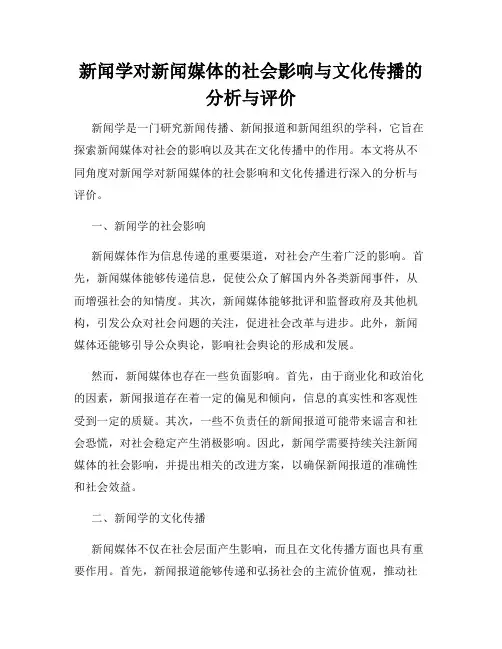 新闻学对新闻媒体的社会影响与文化传播的分析与评价

新闻学是一门研究新闻传播、新闻报道和新闻组织的学科，它旨在探索新闻媒体对社会的影响以及其在文化传播中的作用。本文将从不同角度对新闻学对新闻媒体的社会影响和文化传播进行深入的分析与评价。

一、新闻学的社会影响

新闻媒体作为信息传递的重要渠道，对社会产生着广泛的影响。首先，新闻媒体能够传递信息，促使公众了解国内外各类新闻事件，从而增强社会的知情度。其次，新闻媒体能够批评和监督政府及其他机构，引发公众对社会问题的关注，促进社会改革与进步。此外，新闻媒体还能够引导公众舆论，影响社会舆论的形成和发展。

然而，新闻媒体也存在一些负面影响。首先，由于商业化和政治化的因素，新闻报道存在着一定的偏见和倾向，信息的真实性和客观性受到一定的质疑。其次，一些不负责任的新闻报道可能带来谣言和社会恐慌，对社会稳定产生消极影响。因此，新闻学需要持续关注新闻媒体的社会影响，并提出相关的改进方案，以确保新闻报道的准确性和社会效益。

二、新闻学的文化传播

新闻媒体不仅在社会层面产生影响，而且在文化传播方面也具有重要作用。首先，新闻报道能够传递和弘扬社会的主流价值观，推动社